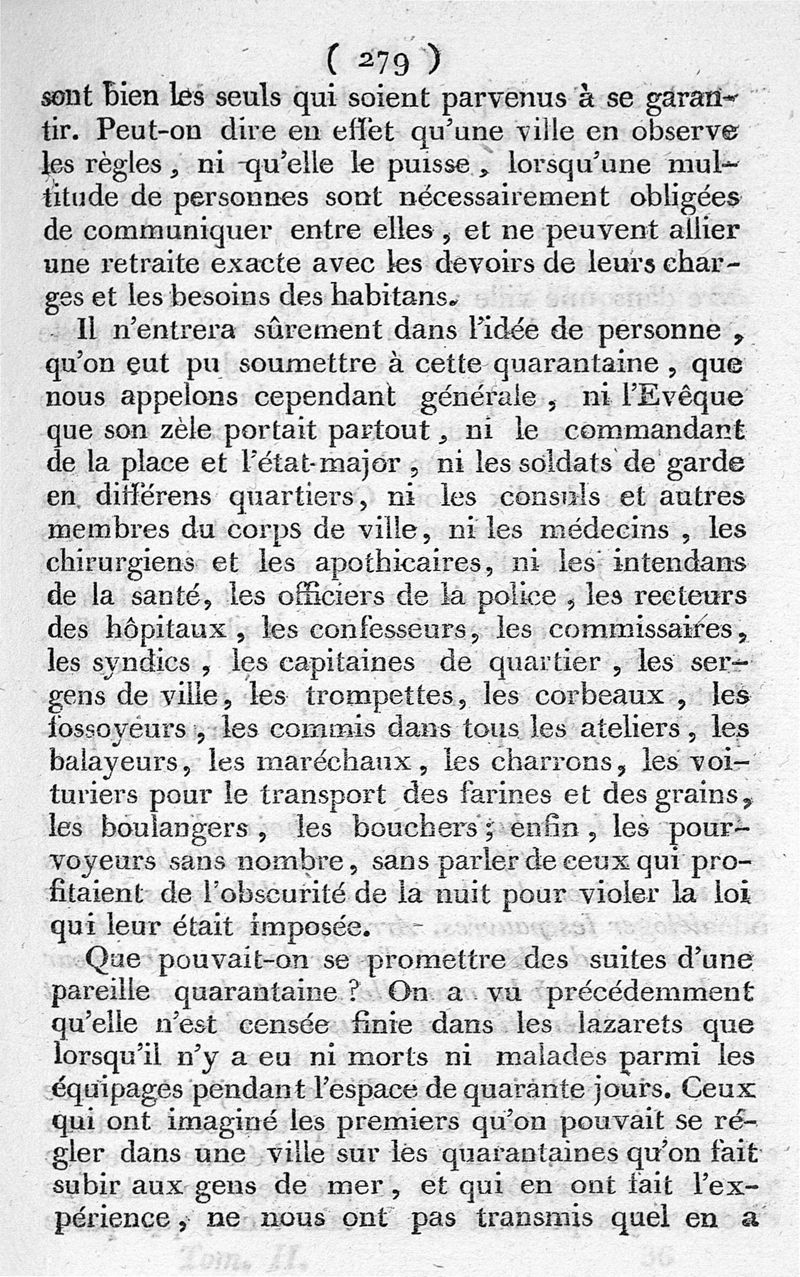 ( 279 )

sont bien les seuls qui soient parvenus à se garantir. Peut-on dire en effet qu'une ville en observe les règles, ni qu'elle le puisse, lorsqu'une multitude de personnes sont nécessairement obligées de communiquer entre elles, et ne peuvent allier une retraite exacte avec les devoirs de leurs charges et les besoins des habitans.

Il n'entrera sûrement dans l'idée de personne, qu'on eut pu soumettre à cette quarantaine, que nous appelons cependant générale, ni l'Evêque que son zèle portait partout, ni le commandant de la place et l'état-major, ni les soldats de garde en différens quartiers, ni les consuls et autres membres du corps de ville, ni les médecins, les chirurgiens et les apothicaires, ni les intendans de la santé, les officiers de la police, les recteurs des hôpitaux, les confesseurs, les commissaires, les syndics, les capitaines de quartier, les sergens de ville, les trompettes, les corbeaux, les fossoyeurs, les commis dans tous les ateliers, les balayeurs, les maréchaux, les charrons, les voituriers pour le transport des farines et des grains, les boulangers, les bouchers; enfin, les pourvoyeurs sans nombre, sans parler de ceux qui profitaient de l'obscurité de la nuit pour violer la loi qui leur était imposée.

Que pouvait-on se promettre des suites d'une pareille quarantaine? On a vu précédemment qu'elle n'est censée finie dans les lazarets que lorsqu'il n'y a eu ni morts ni malades parmi les équipages pendant l'espace de quarante jours. Ceux qui ont imaginé les premiers qu'on pouvait se régler dans une ville sur les quarantaines qu'on fait subir aux gens de mer, et qui en ont fait l'expérience, ne nous ont pas transmis quel en a